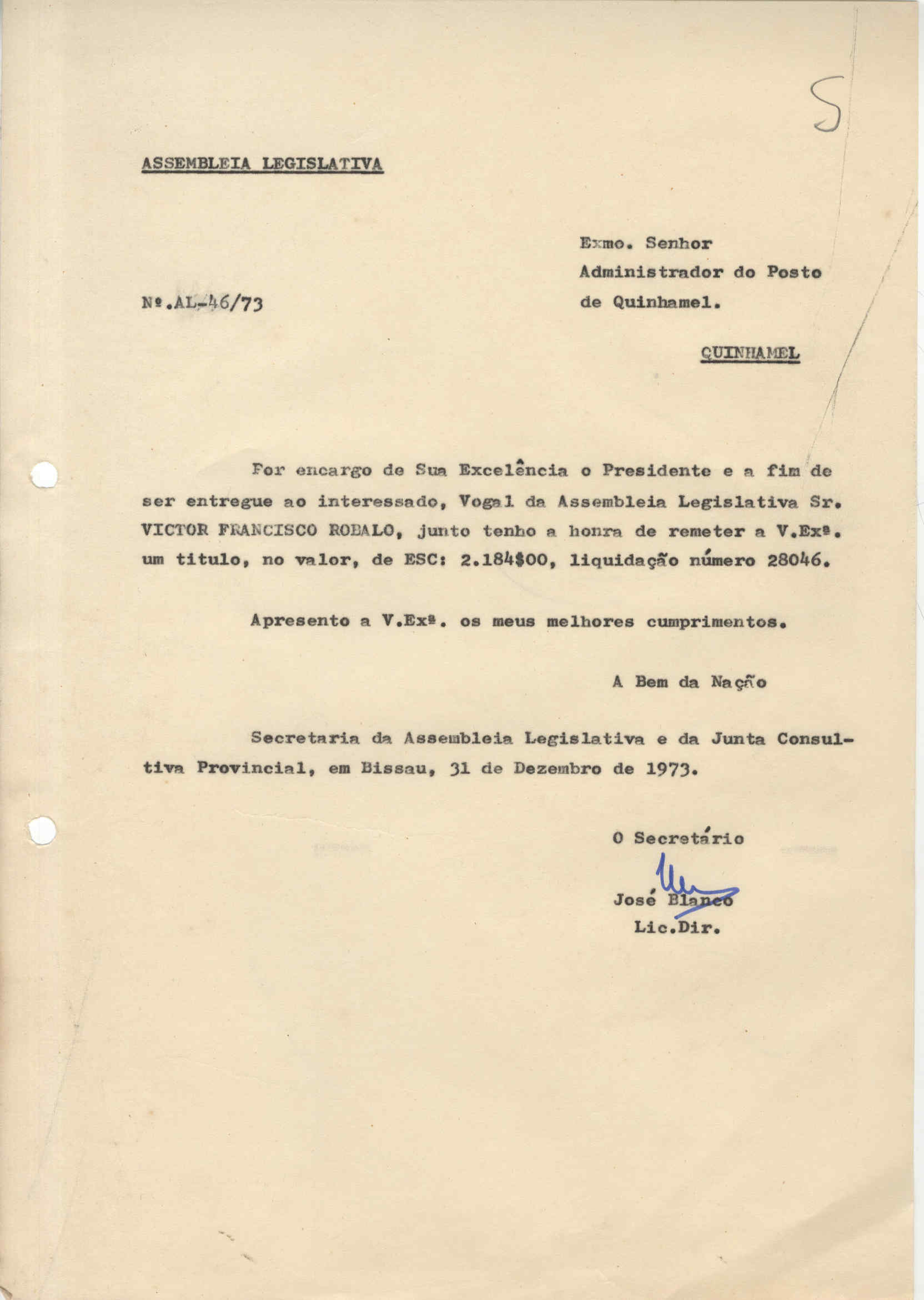 5

ASSEMBLEIA LEGISLATIVA

Exmo. Senhor
Administrador do Posto
de Quinhamel.

Nº.AL-46/73

QUINHAMEL

Por encargo de Sua Excelência o Presidente e a fim de ser entregue ao interessado, Vogal da Assembleia Legislativa Sr. VICTOR FRANCISCO ROBALO, junto tenho a honra de remeter a V.Exª. um titulo, no valor, de ESC: 2.184$00, liquidação número 28046.

Apresento a V.Exª. os meus melhores cumprimentos.

A Bem da Nação

Secretaria da Assembleia Legislativa e da Junta Consultiva Provincial, em Bissau, 31 de Dezembro de 1973.

O Secretário

José Blanco
Lic.Dir.